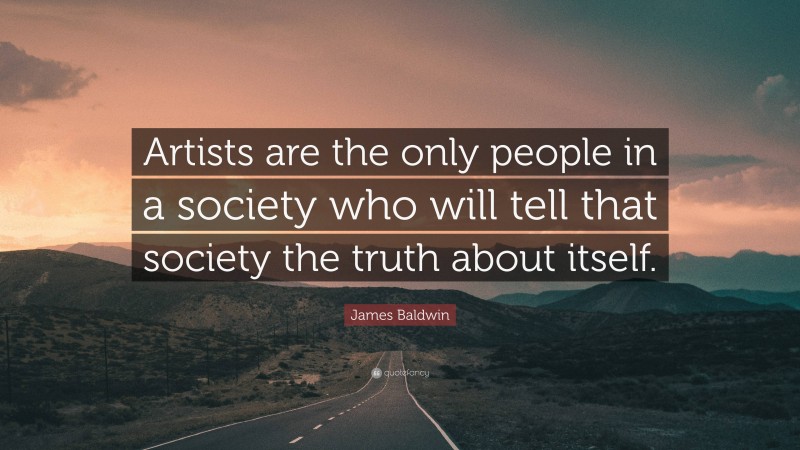 Artists are the only people in a society who will tell that society the truth about itself.

James Baldwin

quotefancy